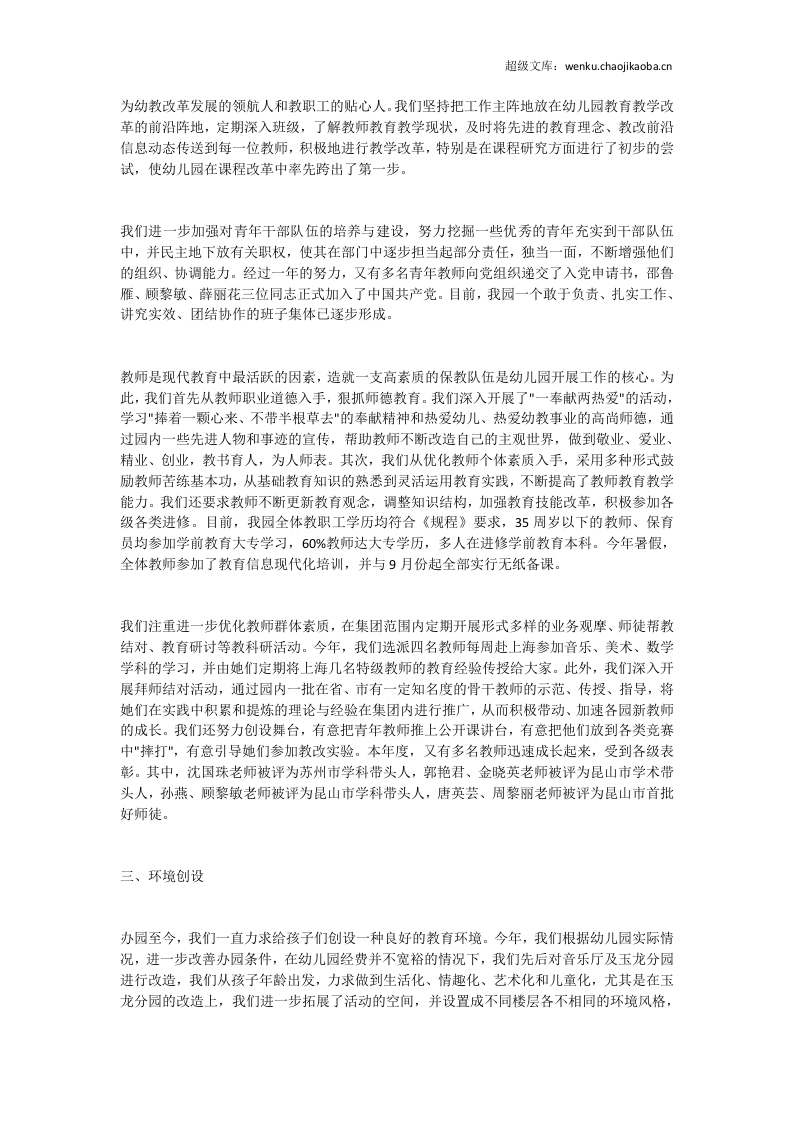 超级文库：wenku.chaojikaoba.cn

为幼教改革发展的领航人和教职工的贴心人。我们坚持把工作主阵地放在幼儿园教育教学改革的前沿阵地，定期深入班级，了解教师教育教学现状，及时将先进的教育理念、教改前沿信息动态传送到每一位教师，积极地进行教学改革，特别是在课程研究方面进行了初步的尝试，使幼儿园在课程改革中率先跨出了第一步。

我们进一步加强对青年干部队伍的培养与建设，努力挖掘一些优秀的青年充实到干部队伍中，并民主地下放有关职权，使其在部门中逐步担当起部分责任，独当一面，不断增强他们的组织、协调能力。经过一年的努力，又有多名青年教师向党组织递交了入党申请书，邵鲁雁、顾黎敏、薛丽花三位同志正式加入了中国共产党。目前，我园一个敢于负责、扎实工作、讲究实效、团结协作的班子集体已逐步形成。

教师是现代教育中最活跃的因素，造就一支高素质的保教队伍是幼儿园开展工作的核心。为此，我们首先从教师职业道德入手，狠抓师德教育。我们深入开展了"一奉献两热爱"的活动，学习"捧着一颗心来、不带半根草去"的奉献精神和热爱幼儿、热爱幼教事业的高尚师德，通过园内一些先进人物和事迹的宣传，帮助教师不断改造自己的主观世界，做到敬业、爱业、精业、创业，教书育人，为人师表。其次，我们从优化教师个体素质入手，采用多种形式鼓励教师苦练基本功，从基础教育知识的熟悉到灵活运用教育实践，不断提高了教师教育教学能力。我们还要求教师不断更新教育观念，调整知识结构，加强教育技能改革，积极参加各级各类进修。目前，我园全体教职工学历均符合《规程》要求，35周岁以下的教师、保育员均参加学前教育大专学习，60%教师达大专学历，多人在进修学前教育本科。今年暑假，全体教师参加了教育信息现代化培训，并与9月份起全部实行无纸备课。

我们注重进一步优化教师群体素质，在集团范围内定期开展形式多样的业务观摩、师徒帮教结对、教育研讨等教科研活动。今年，我们选派四名教师每周赴上海参加音乐、美术、数学学科的学习，并由她们定期将上海几名特级教师的教育经验传授给大家。此外，我们深入开展拜师结对活动，通过园内一批在省、市有一定知名度的骨干教师的示范、传授、指导，将她们在实践中积累和提炼的理论与经验在集团内进行推广，从而积极带动、加速各园新教师的成长。我们还努力创设舞台，有意把青年教师推上公开课讲台，有意把他们放到各类竞赛中"摔打"，有意引导她们参加教改实验。本年度，又有多名教师迅速成长起来，受到各级表彰。其中，沈国珠老师被评为苏州市学科带头人，郭艳君、金晓英老师被评为昆山市学术带头人，孙燕、顾黎敏老师被评为昆山市学科带头人，唐英芸、周黎丽老师被评为昆山市首批好师徒。

三、环境创设

办园至今，我们一直力求给孩子们创设一种良好的教育环境。今年，我们根据幼儿园实际情况，进一步改善办园条件，在幼儿园经费并不宽裕的情况下，我们先后对音乐厅及玉龙分园进行改造，我们从孩子年龄出发，力求做到生活化、情趣化、艺术化和儿童化，尤其是在玉龙分园的改造上，我们进一步拓展了活动的空间，并设置成不同楼层各不相同的环境风格，